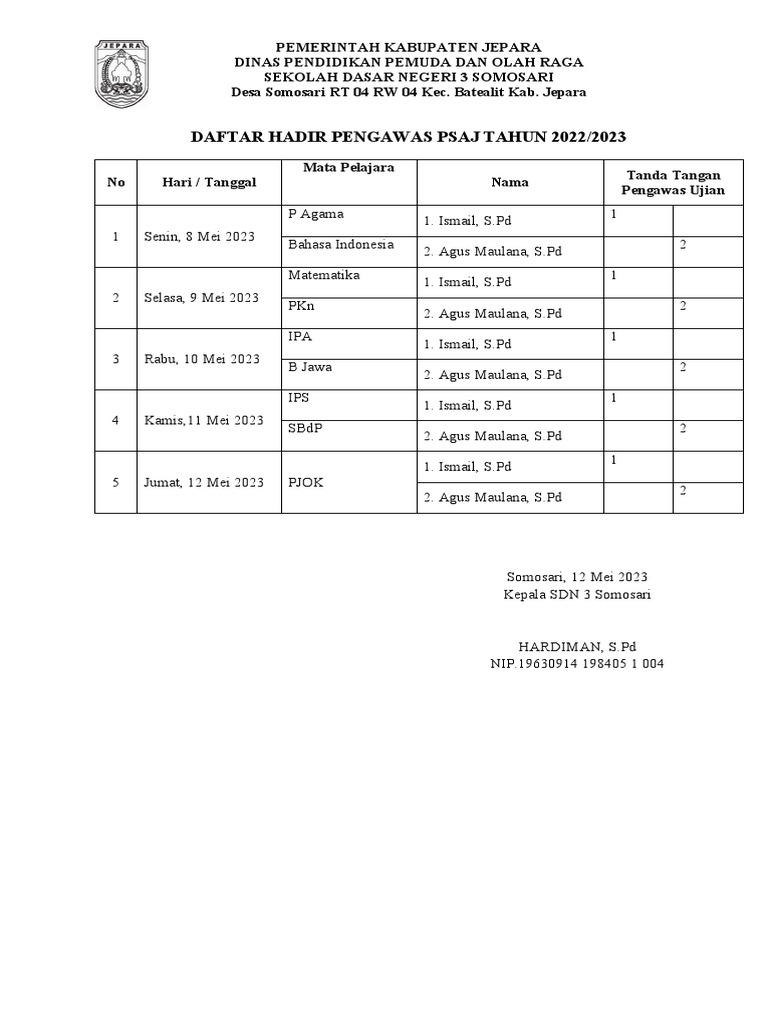 JEPARA

PEMERINTAH KABUPATEN JEPARA
DINAS PENDIDIKAN PEMUDA DAN OLAH RAGA
SEKOLAH DASAR NEGERI 3 SOMOSARI
Desa Somosari RT 04 RW 04 Kec. Batealit Kab. Jepara

DAFTAR HADIR PENGAWAS PSAJ TAHUN 2022/2023

| No | Hari / Tanggal | Mata Pelajara | Nama | Tanda Tangan Pengawas Ujian | |
|---|---|---|---|---|---|
| 1 | Senin, 8 Mei 2023 | P Agama | 1. Ismail, S.Pd | 1 | |
| | | Bahasa Indonesia | 2. Agus Maulana, S.Pd | | 2 |
| 2 | Selasa, 9 Mei 2023 | Matematika | 1. Ismail, S.Pd | 1 | |
| | | PKn | 2. Agus Maulana, S.Pd | | 2 |
| 3 | Rabu, 10 Mei 2023 | IPA | 1. Ismail, S.Pd | 1 | |
| | | B Jawa | 2. Agus Maulana, S.Pd | | 2 |
| 4 | Kamis,11 Mei 2023 | IPS | 1. Ismail, S.Pd | 1 | |
| | | SBdP | 2. Agus Maulana, S.Pd | | 2 |
| 5 | Jumat, 12 Mei 2023 | PJOK | 1. Ismail, S.Pd | 1 | |
| | | | 2. Agus Maulana, S.Pd | | 2 |

Somosari, 12 Mei 2023
Kepala SDN 3 Somosari

HARDIMAN, S.Pd
NIP.19630914 198405 1 004